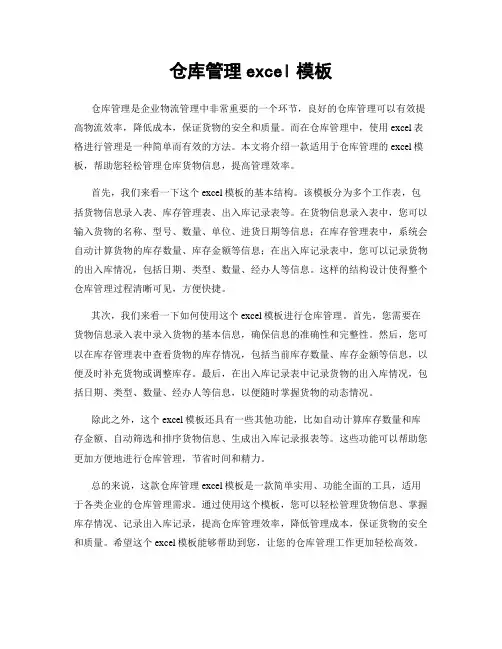 仓库管理 excel 模板

仓库管理是企业物流管理中非常重要的一个环节，良好的仓库管理可以有效提高物流效率，降低成本，保证货物的安全和质量。而在仓库管理中，使用 excel 表格进行管理是一种简单而有效的方法。本文将介绍一款适用于仓库管理的 excel 模板，帮助您轻松管理仓库货物信息，提高管理效率。

首先，我们来看一下这个 excel 模板的基本结构。该模板分为多个工作表，包括货物信息录入表、库存管理表、出入库记录表等。在货物信息录入表中，您可以输入货物的名称、型号、数量、单位、进货日期等信息；在库存管理表中，系统会自动计算货物的库存数量、库存金额等信息；在出入库记录表中，您可以记录货物的出入库情况，包括日期、类型、数量、经办人等信息。这样的结构设计使得整个仓库管理过程清晰可见，方便快捷。

其次，我们来看一下如何使用这个 excel 模板进行仓库管理。首先，您需要在货物信息录入表中录入货物的基本信息，确保信息的准确性和完整性。然后，您可以在库存管理表中查看货物的库存情况，包括当前库存数量、库存金额等信息，以便及时补充货物或调整库存。最后，在出入库记录表中记录货物的出入库情况，包括日期、类型、数量、经办人等信息，以便随时掌握货物的动态情况。

除此之外，这个 excel 模板还具有一些其他功能，比如自动计算库存数量和库存金额、自动筛选和排序货物信息、生成出入库记录报表等。这些功能可以帮助您更加方便地进行仓库管理，节省时间和精力。

总的来说，这款仓库管理 excel 模板是一款简单实用、功能全面的工具，适用于各类企业的仓库管理需求。通过使用这个模板，您可以轻松管理货物信息、掌握库存情况、记录出入库记录，提高仓库管理效率，降低管理成本，保证货物的安全和质量。希望这个 excel 模板能够帮助到您，让您的仓库管理工作更加轻松高效。